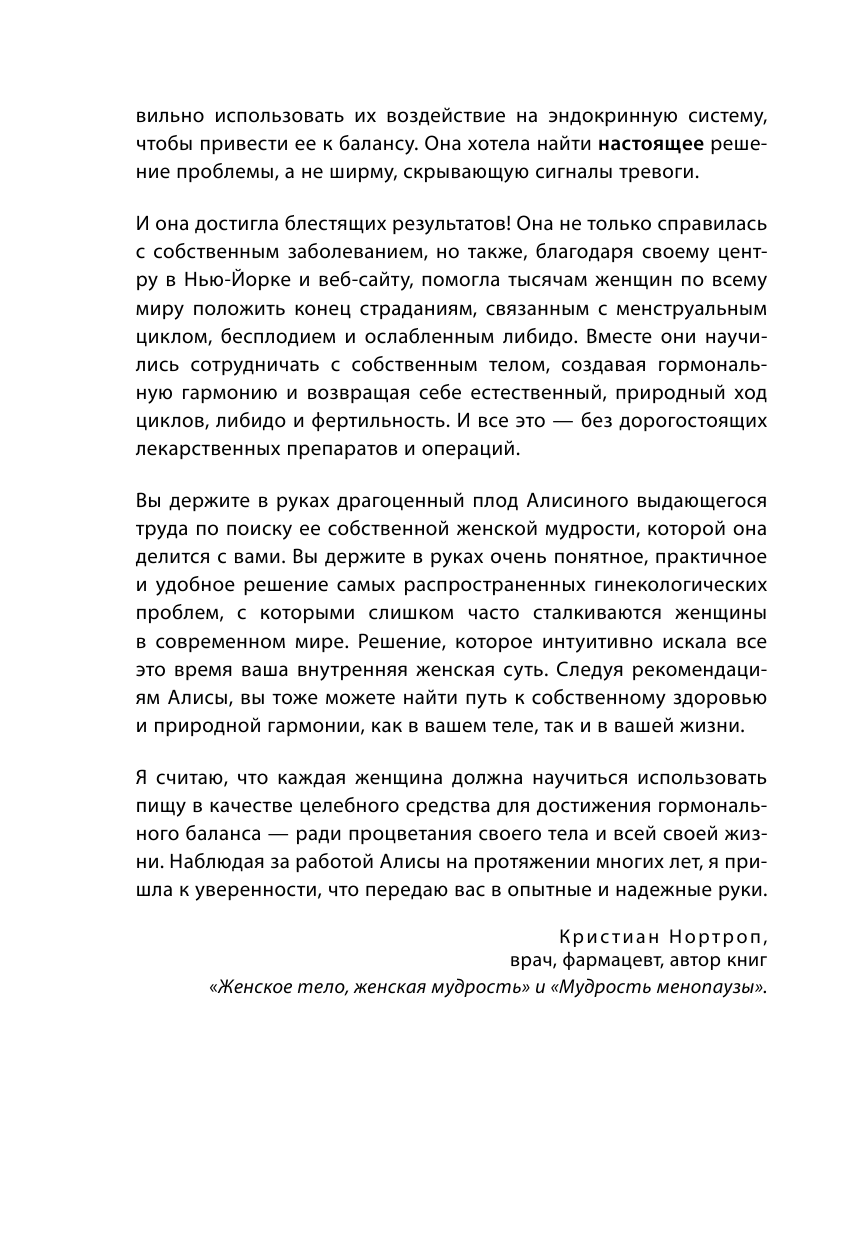 вильно использовать их воздействие на эндокринную систему, чтобы привести ее к балансу. Она хотела найти настоящее решение проблемы, а не ширму, скрывающую сигналы тревоги.

И она достигла блестящих результатов! Она не только справилась с собственным заболеванием, но также, благодаря своему центру в Нью-Йорке и веб-сайту, помогла тысячам женщин по всему миру положить конец страданиям, связанным с менструальным циклом, бесплодием и ослабленным либидо. Вместе они научились сотрудничать с собственным телом, создавая гормональную гармонию и возвращая себе естественный, природный ход циклов, либидо и фертильность. И все это — без дорогостоящих лекарственных препаратов и операций.

Вы держите в руках драгоценный плод Алисиного выдающегося труда по поиску ее собственной женской мудрости, которой она делится с вами. Вы держите в руках очень понятное, практичное и удобное решение самых распространенных гинекологических проблем, с которыми слишком часто сталкиваются женщины в современном мире. Решение, которое интуитивно искала все это время ваша внутренняя женская суть. Следуя рекомендациям Алисы, вы тоже можете найти путь к собственному здоровью и природной гармонии, как в вашем теле, так и в вашей жизни.

Я считаю, что каждая женщина должна научиться использовать пищу в качестве целебного средства для достижения гормонального баланса — ради процветания своего тела и всей своей жизни. Наблюдая за работой Алисы на протяжении многих лет, я пришла к уверенности, что передаю вас в опытные и надежные руки.

Кристиан Нортроп,
врач, фармацевт, автор книг
«Женское тело, женская мудрость» и «Мудрость менопаузы».